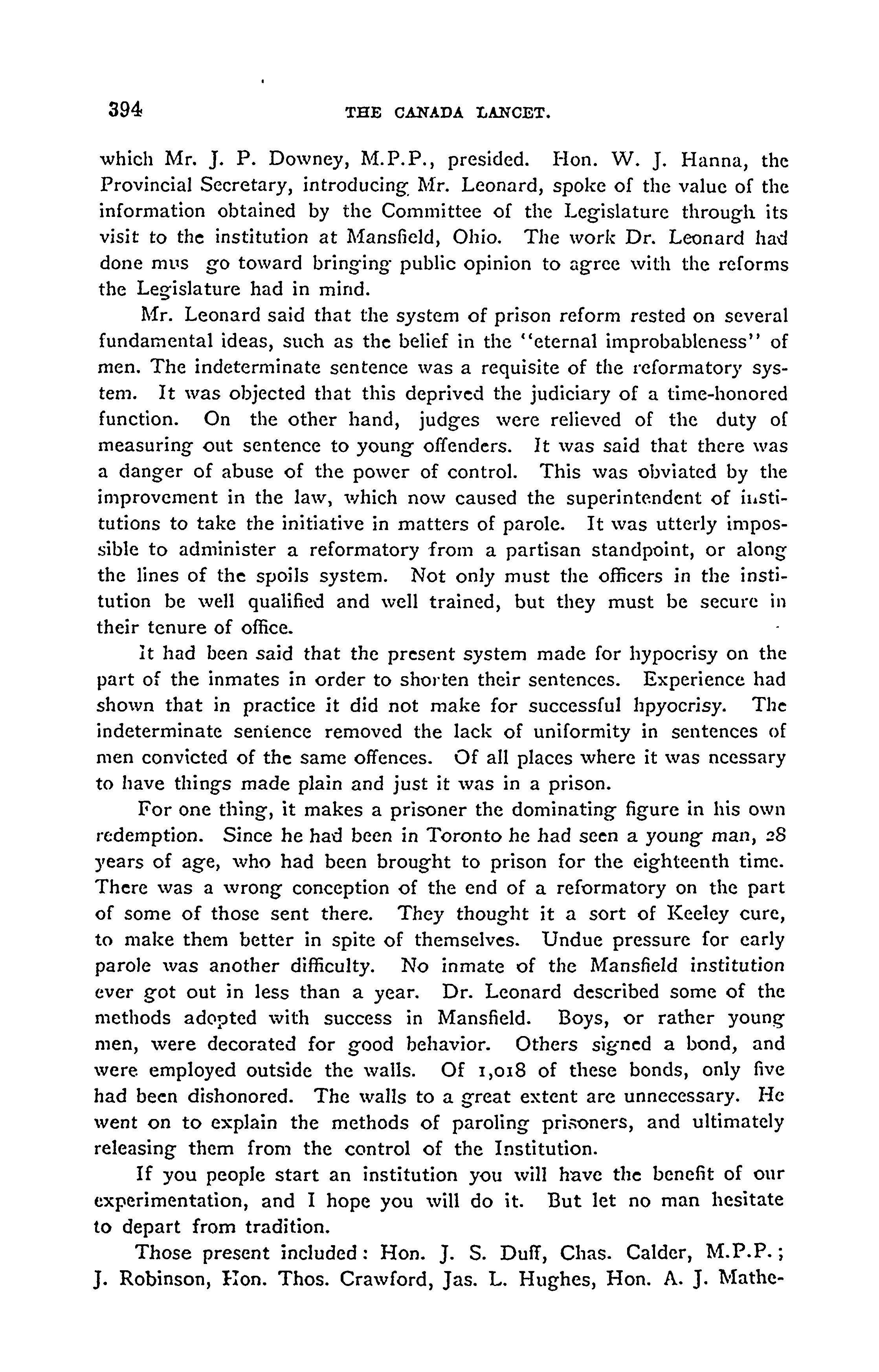 394 THE CANADA LANCET.

which Mr. J. P. Downey, M.P.P., presided. Hon. W. J. Hanna, the Provincial Secretary, introducing Mr. Leonard, spoke of the value of the information obtained by the Committee of the Legislature through its visit to the institution at Mansfield, Ohio. The work Dr. Leonard had done mus go toward bringing public opinion to agree with the reforms the Legislature had in mind.

Mr. Leonard said that the system of prison reform rested on several fundamental ideas, such as the belief in the "eternal improbableness" of men. The indeterminate sentence was a requisite of the reformatory system. It was objected that this deprived the judiciary of a time-honored function. On the other hand, judges were relieved of the duty of measuring out sentence to young offenders. It was said that there was a danger of abuse of the power of control. This was obviated by the improvement in the law, which now caused the superintendent of institutions to take the initiative in matters of parole. It was utterly impossible to administer a reformatory from a partisan standpoint, or along the lines of the spoils system. Not only must the officers in the institution be well qualified and well trained, but they must be secure in their tenure of office.

It had been said that the present system made for hypocrisy on the part of the inmates in order to shorten their sentences. Experience had shown that in practice it did not make for successful hpyocrisy. The indeterminate sentence removed the lack of uniformity in sentences of men convicted of the same offences. Of all places where it was ncessary to have things made plain and just it was in a prison.

For one thing, it makes a prisoner the dominating figure in his own redemption. Since he had been in Toronto he had seen a young man, 28 years of age, who had been brought to prison for the eighteenth time. There was a wrong conception of the end of a reformatory on the part of some of those sent there. They thought it a sort of Keeley cure, to make them better in spite of themselves. Undue pressure for early parole was another difficulty. No inmate of the Mansfield institution ever got out in less than a year. Dr. Leonard described some of the methods adopted with success in Mansfield. Boys, or rather young men, were decorated for good behavior. Others signed a bond, and were employed outside the walls. Of 1,018 of these bonds, only five had been dishonored. The walls to a great extent are unnecessary. He went on to explain the methods of paroling prisoners, and ultimately releasing them from the control of the Institution.

If you people start an institution you will have the benefit of our experimentation, and I hope you will do it. But let no man hesitate to depart from tradition.

Those present included: Hon. J. S. Duff, Chas. Calder, M.P.P.; J. Robinson, Hon. Thos. Crawford, Jas. L. Hughes, Hon. A. J. Mathe-